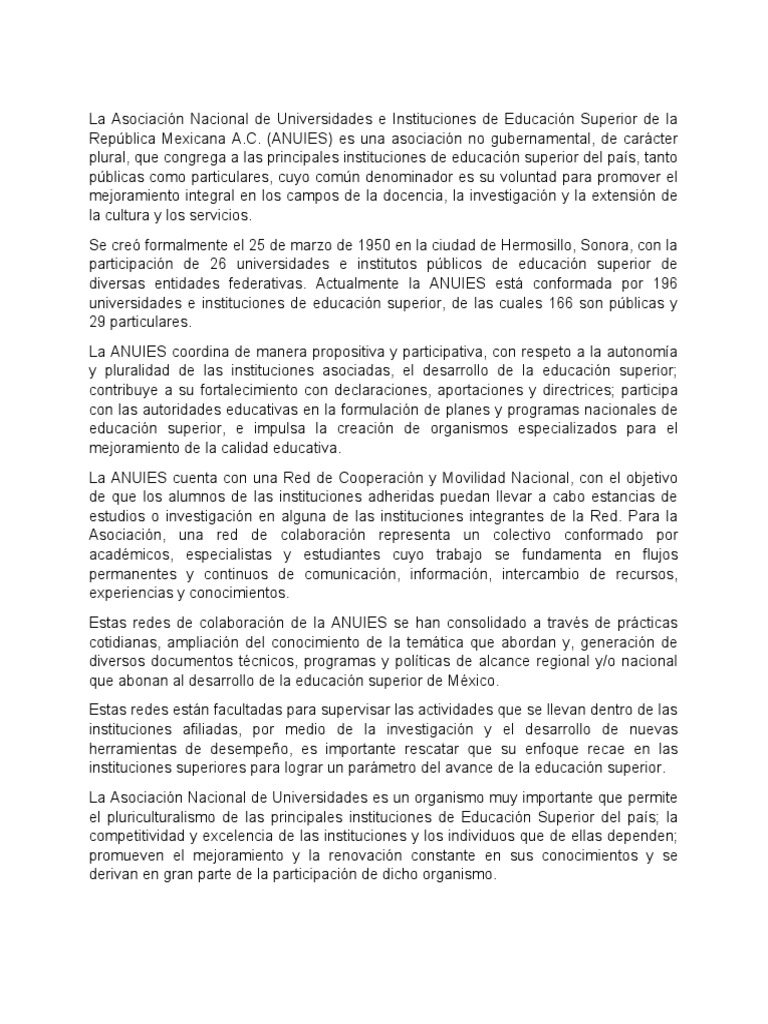 La Asociación Nacional de Universidades e Instituciones de Educación Superior de la República Mexicana A.C. (ANUIES) es una asociación no gubernamental, de carácter plural, que congrega a las principales instituciones de educación superior del país, tanto públicas como particulares, cuyo común denominador es su voluntad para promover el mejoramiento integral en los campos de la docencia, la investigación y la extensión de la cultura y los servicios.

Se creó formalmente el 25 de marzo de 1950 en la ciudad de Hermosillo, Sonora, con la participación de 26 universidades e institutos públicos de educación superior de diversas entidades federativas. Actualmente la ANUIES está conformada por 196 universidades e instituciones de educación superior, de las cuales 166 son públicas y 29 particulares.

La ANUIES coordina de manera propositiva y participativa, con respeto a la autonomía y pluralidad de las instituciones asociadas, el desarrollo de la educación superior; contribuye a su fortalecimiento con declaraciones, aportaciones y directrices; participa con las autoridades educativas en la formulación de planes y programas nacionales de educación superior, e impulsa la creación de organismos especializados para el mejoramiento de la calidad educativa.

La ANUIES cuenta con una Red de Cooperación y Movilidad Nacional, con el objetivo de que los alumnos de las instituciones adheridas puedan llevar a cabo estancias de estudios o investigación en alguna de las instituciones integrantes de la Red. Para la Asociación, una red de colaboración representa un colectivo conformado por académicos, especialistas y estudiantes cuyo trabajo se fundamenta en flujos permanentes y continuos de comunicación, información, intercambio de recursos, experiencias y conocimientos.

Estas redes de colaboración de la ANUIES se han consolidado a través de prácticas cotidianas, ampliación del conocimiento de la temática que abordan y, generación de diversos documentos técnicos, programas y políticas de alcance regional y/o nacional que abonan al desarrollo de la educación superior de México.

Estas redes están facultadas para supervisar las actividades que se llevan dentro de las instituciones afiliadas, por medio de la investigación y el desarrollo de nuevas herramientas de desempeño, es importante rescatar que su enfoque recae en las instituciones superiores para lograr un parámetro del avance de la educación superior.

La Asociación Nacional de Universidades es un organismo muy importante que permite el pluriculturalismo de las principales instituciones de Educación Superior del país; la competitividad y excelencia de las instituciones y los individuos que de ellas dependen; promueven el mejoramiento y la renovación constante en sus conocimientos y se derivan en gran parte de la participación de dicho organismo.